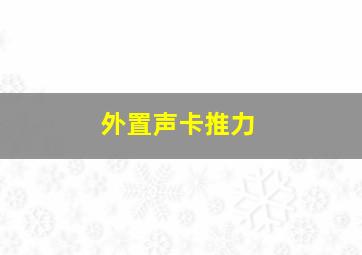 外置声卡推力